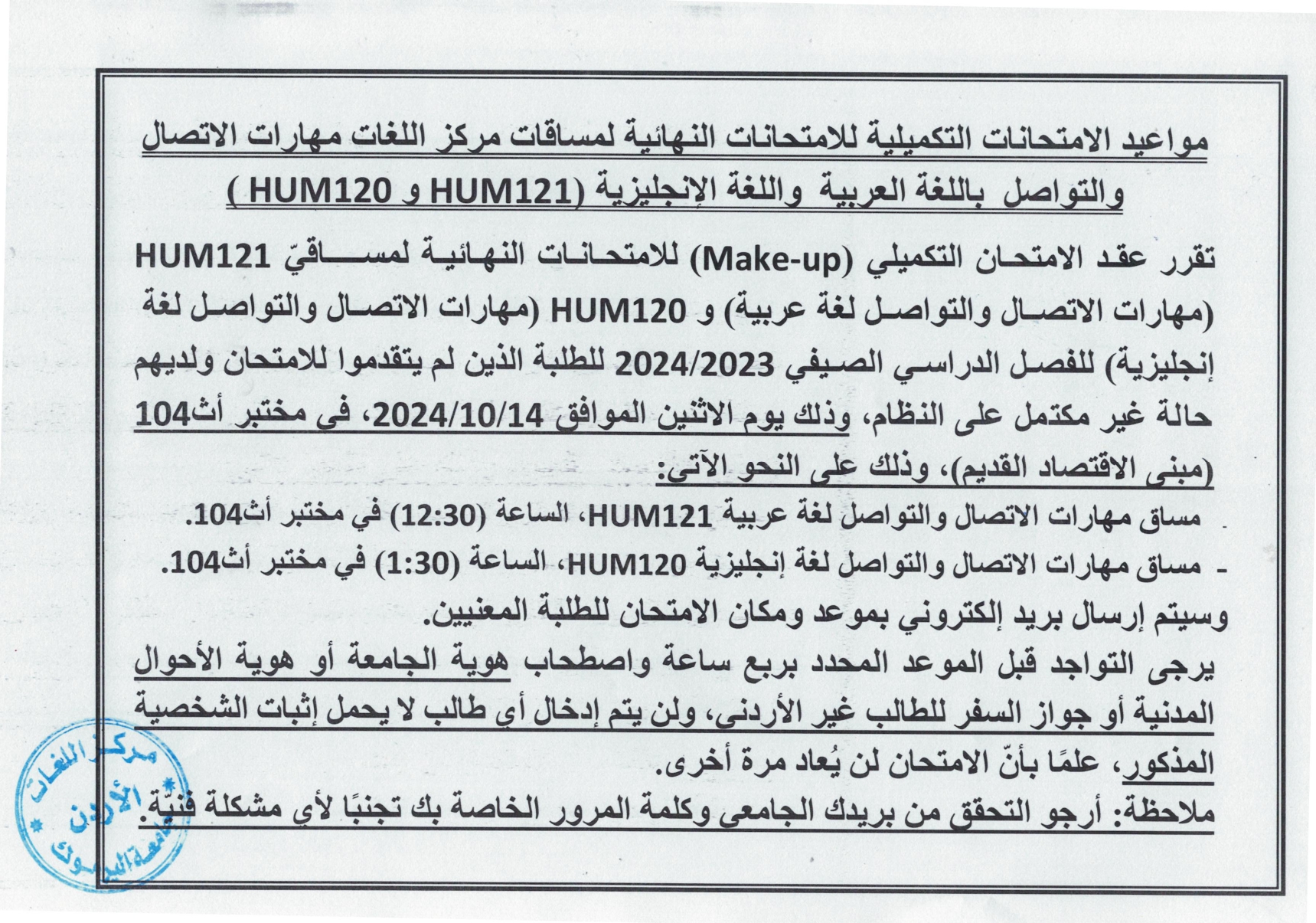 مواعيد الامتحانات التكميلية للامتحانات النهائية لمساقات مركز اللغات مهارات الاتصال والتواصل باللغة العربية واللغة الإنجليزية (HUM121 و HUM120 )

تقرر عقد الامتحان التكميلي (Make-up) للامتحانات النهائية لمساقيّ HUM121 (مهارات الاتصال والتواصل لغة عربية) و HUM120 (مهارات الاتصال والتواصل لغة إنجليزية) للفصل الدراسي الصيفي 2024/2023 للطلبة الذين لم يتقدموا للامتحان ولديهم حالة غير مكتمل على النظام، وذلك يوم الاثنين الموافق 2024/10/14، في مختبر أث104 (مبنى الاقتصاد القديم)، وذلك على النحو الآتي:

- مساق مهارات الاتصال والتواصل لغة عربية HUM121، الساعة (12:30) في مختبر أث104.
- مساق مهارات الاتصال والتواصل لغة إنجليزية HUM120، الساعة (1:30) في مختبر أث104.

وسيتم إرسال بريد إلكتروني بموعد ومكان الامتحان للطلبة المعنيين.

يرجى التواجد قبل الموعد المحدد بربع ساعة واصطحاب هوية الجامعة أو هوية الأحوال المدنية أو جواز السفر للطالب غير الأردني، ولن يتم إدخال أي طالب لا يحمل إثبات الشخصية المذكور، علمًا بأنّ الامتحان لن يُعاد مرة أخرى.

ملاحظة: أرجو التحقق من بريدك الجامعي وكلمة المرور الخاصة بك تجنبًا لأي مشكلة فنيّة.

مركز اللغات
الأردن
جامعة اليرموك